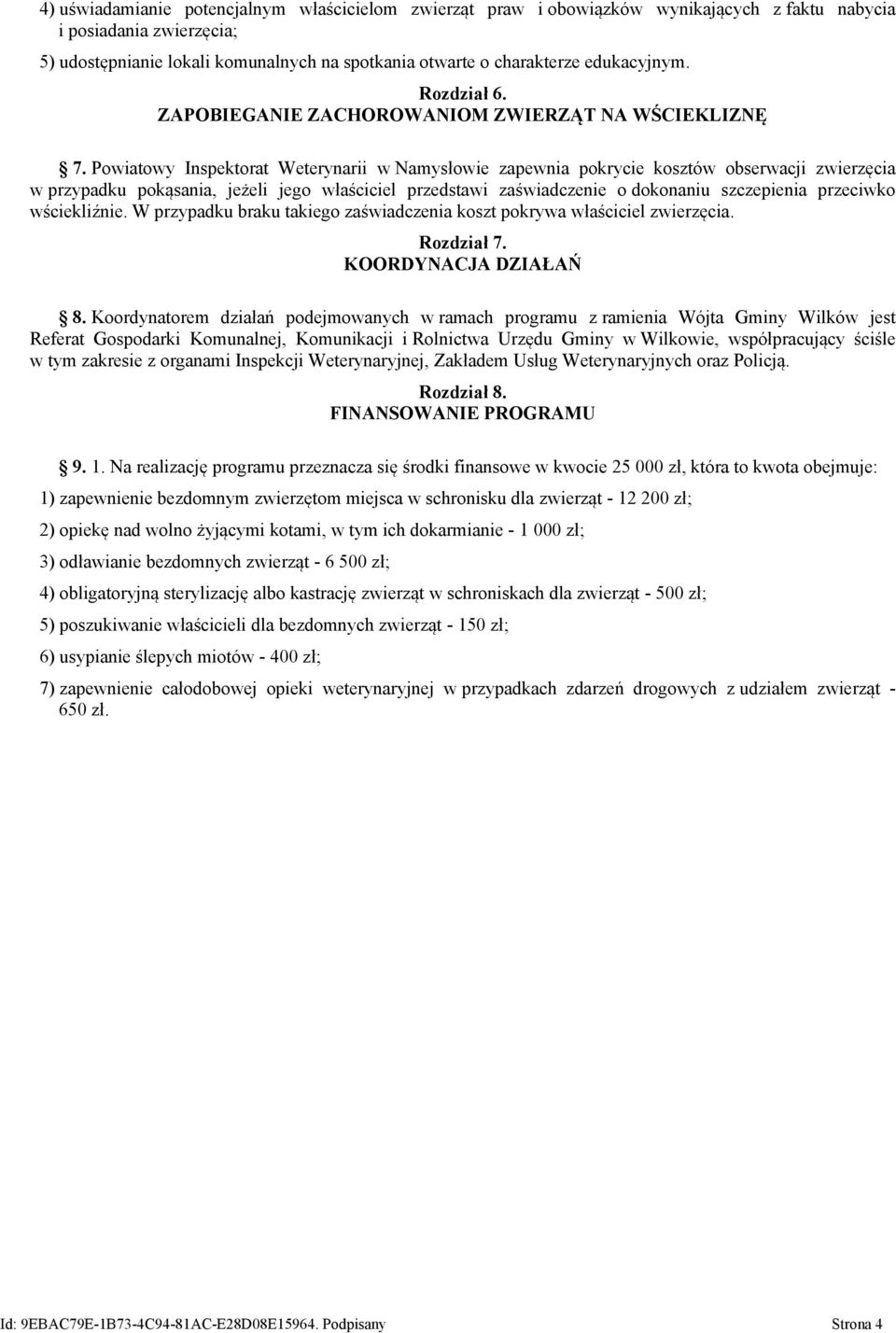 4) uświadamianie potencjalnym właścicielom zwierząt praw i obowiązków wynikających z faktu nabycia i posiadania zwierzęcia;

5) udostępnianie lokali komunalnych na spotkania otwarte o charakterze edukacyjnym.

Rozdział 6.
ZAPOBIEGANIE ZACHOROWANIOM ZWIERZĄT NA WŚCIEKLIZNĘ

§ 7. Powiatowy Inspektorat Weterynarii w Namysłowie zapewnia pokrycie kosztów obserwacji zwierzęcia w przypadku pokąsania, jeżeli jego właściciel przedstawi zaświadczenie o dokonaniu szczepienia przeciwko wściekliźnie. W przypadku braku takiego zaświadczenia koszt pokrywa właściciel zwierzęcia.

Rozdział 7.
KOORDYNACJA DZIAŁAŃ

§ 8. Koordynatorem działań podejmowanych w ramach programu z ramienia Wójta Gminy Wilków jest Referat Gospodarki Komunalnej, Komunikacji i Rolnictwa Urzędu Gminy w Wilkowie, współpracujący ściśle w tym zakresie z organami Inspekcji Weterynaryjnej, Zakładem Usług Weterynaryjnych oraz Policją.

Rozdział 8.
FINANSOWANIE PROGRAMU

§ 9. 1. Na realizację programu przeznacza się środki finansowe w kwocie 25 000 zł, która to kwota obejmuje:

1) zapewnienie bezdomnym zwierzętom miejsca w schronisku dla zwierząt - 12 200 zł;

2) opiekę nad wolno żyjącymi kotami, w tym ich dokarmianie - 1 000 zł;

3) odławianie bezdomnych zwierząt - 6 500 zł;

4) obligatoryjną sterylizację albo kastrację zwierząt w schroniskach dla zwierząt - 500 zł;

5) poszukiwanie właścicieli dla bezdomnych zwierząt - 150 zł;

6) usypianie ślepych miotów - 400 zł;

7) zapewnienie całodobowej opieki weterynaryjnej w przypadkach zdarzeń drogowych z udziałem zwierząt - 650 zł.

Id: 9EBAC79E-1B73-4C94-81AC-E28D08E15964. Podpisany Strona 4